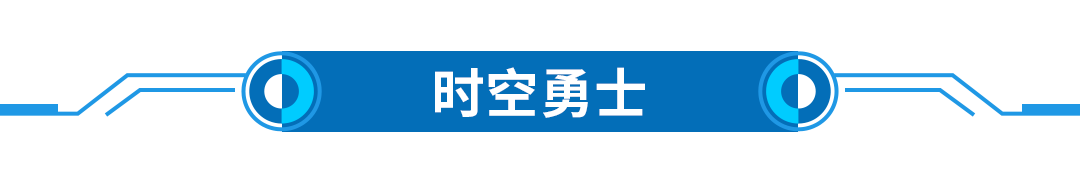 时空勇士